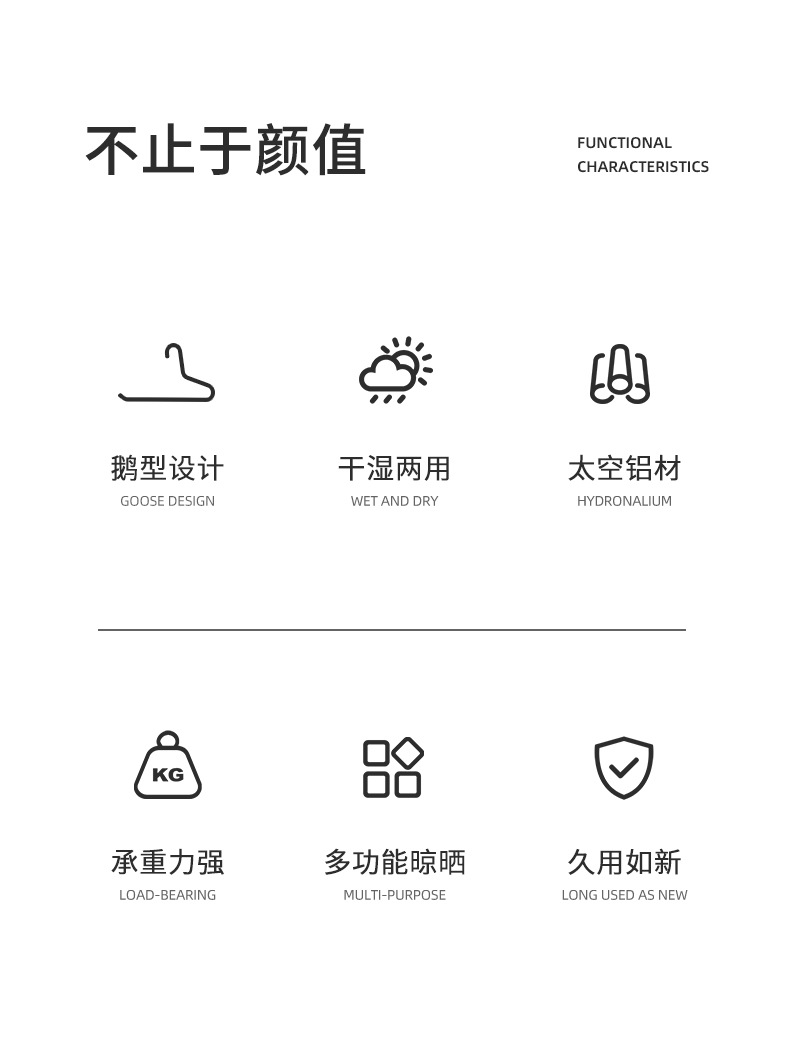 不止于颜值

FUNCTIONAL CHARACTERISTICS

鹅型设计
GOOSE DESIGN

干湿两用
WET AND DRY

太空铝材
HYDRONALIUM

KG

承重力强
LOAD-BEARING

多功能晾晒
MULTI-PURPOSE

久用如新
LONG USED AS NEW